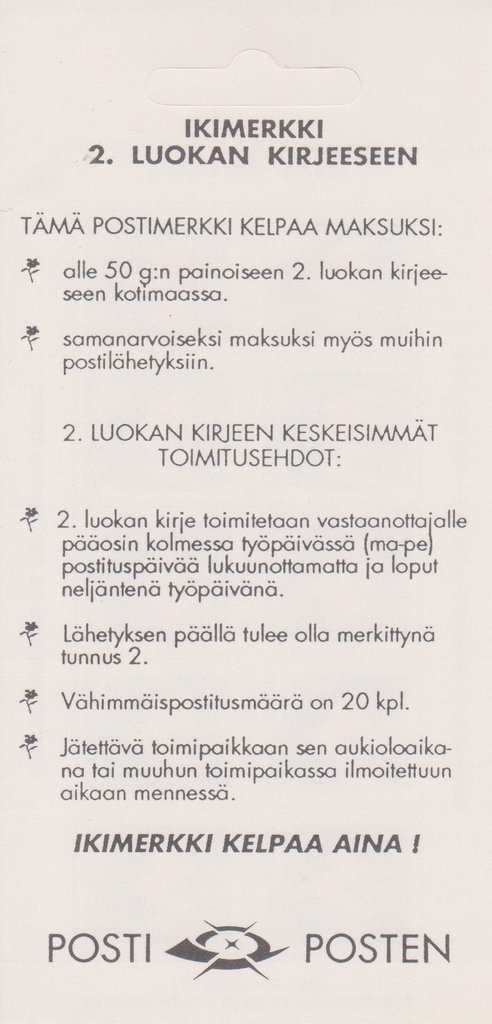 IKIMERKKI
2. LUOKAN KIRJEESEEN

TÄMÄ POSTIMERKKI KELPAA MAKSUKSI:

alle 50 g:n painoiseen 2. luokan kirjeeseen kotimaassa.

samanarvoiseksi maksuksi myös muihin postilähetyksiin.

2. LUOKAN KIRJEEN KESKEISIMMÄT TOIMITUSEHDOT:

2. luokan kirje toimitetaan vastaanottajalle pääosin kolmessa työpäivässä (ma-pe) postituspäivää lukuunottamatta ja loput neljäntenä työpäivänä.

Lähetyksen päällä tulee olla merkittynä tunnus 2.

Vähimmäispostitusmäärä on 20 kpl.

Jätettävä toimipaikkaan sen aukioloaikana tai muuhun toimipaikassa ilmoitettuun aikaan mennessä.

IKIMERKKI KELPAA AINA !

POSTI POSTEN